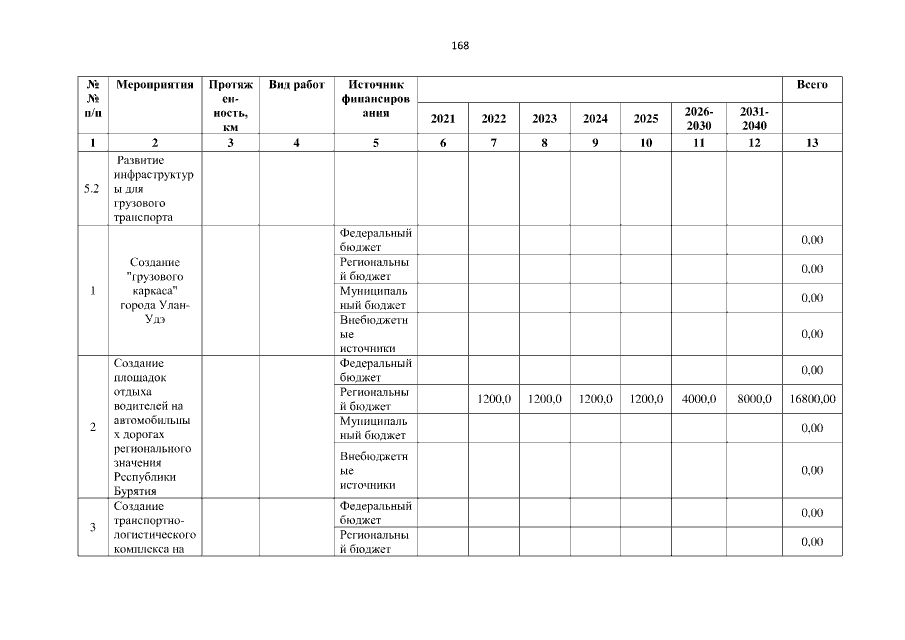 168

| №№ п/п | Мероприятия | Протяженность, км | Вид работ | Источник финансирования | 2021 | 2022 | 2023 | 2024 | 2025 | 2026-2030 | 2031-2040 | Всего |
|---|---|---|---|---|---|---|---|---|---|---|---|---|
| 1 | 2 | 3 | 4 | 5 | 6 | 7 | 8 | 9 | 10 | 11 | 12 | 13 |
| 5.2 | Развитие инфраструктуры для грузового транспорта | | | | | | | | | | | |
| 1 | Создание "грузового каркаса" города Улан-Удэ | | | Федеральный бюджет | | | | | | | | 0,00 |
| | | | | Региональный бюджет | | | | | | | | 0,00 |
| | | | | Муниципальный бюджет | | | | | | | | 0,00 |
| | | | | Внебюджетные источники | | | | | | | | 0,00 |
| 2 | Создание площадок отдыха водителей на автомобильных дорогах регионального значения Республики Бурятия | | | Федеральный бюджет | | | | | | | | 0,00 |
| | | | | Региональный бюджет | | 1200,0 | 1200,0 | 1200,0 | 1200,0 | 4000,0 | 8000,0 | 16800,00 |
| | | | | Муниципальный бюджет | | | | | | | | 0,00 |
| | | | | Внебюджетные источники | | | | | | | | 0,00 |
| 3 | Создание транспортно-логистического комплекса на | | | Федеральный бюджет | | | | | | | | 0,00 |
| | | | | Региональный бюджет | | | | | | | | 0,00 |